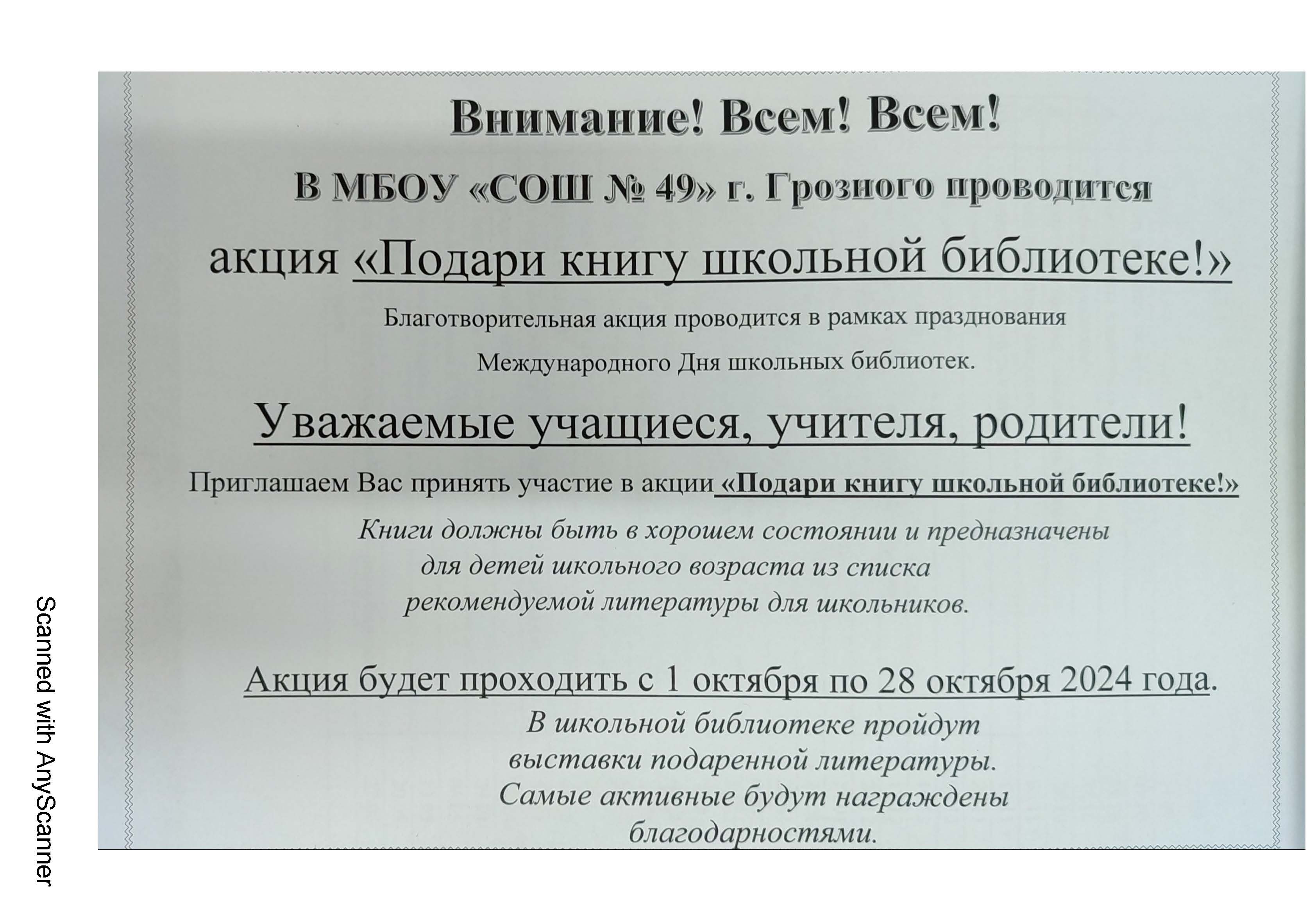 Внимание! Всем! Всем!

В МБОУ «СОШ № 49» г. Грозного проводится

акция «Подари книгу школьной библиотеке!»

Благотворительная акция проводится в рамках празднования Международного Дня школьных библиотек.

Уважаемые учащиеся, учителя, родители!

Приглашаем Вас принять участие в акции «Подари книгу школьной библиотеке!»

Книги должны быть в хорошем состоянии и предназначены для детей школьного возраста из списка рекомендуемой литературы для школьников.

Акция будет проходить с 1 октября по 28 октября 2024 года.

В школьной библиотеке пройдут выставки подаренной литературы. Самые активные будут награждены благодарностями.

Scanned with AnyScanner